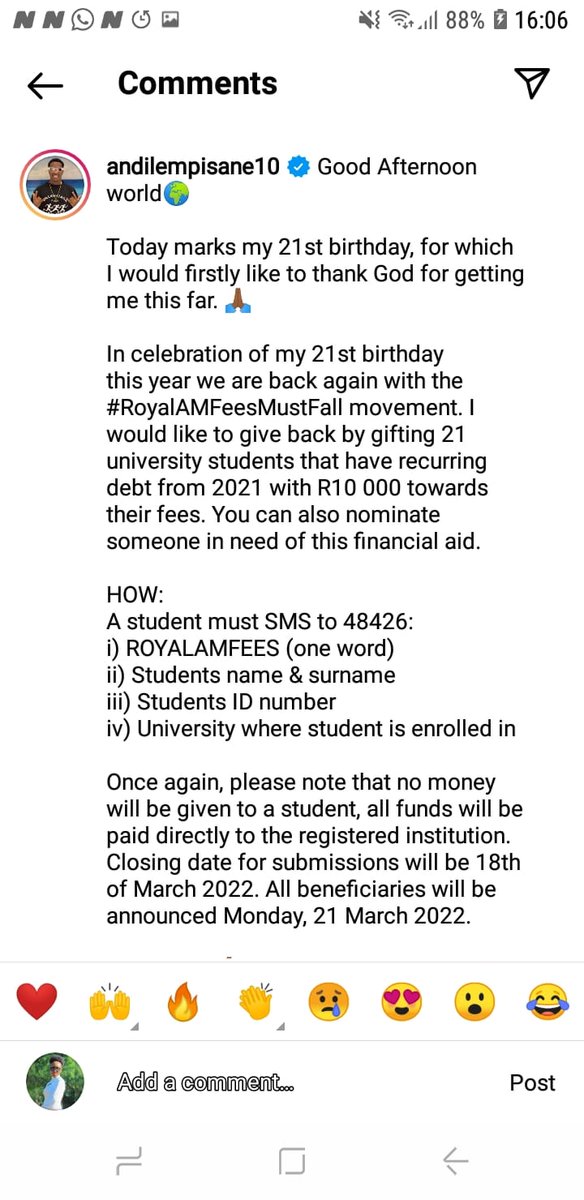 88% 16:06

Comments

andilempisane10 Good Afternoon world🌍

Today marks my 21st birthday, for which I would firstly like to thank God for getting me this far. 🙏🏾

In celebration of my 21st birthday this year we are back again with the #RoyalAMFeesMustFall movement. I would like to give back by gifting 21 university students that have recurring debt from 2021 with R10 000 towards their fees. You can also nominate someone in need of this financial aid.

HOW:
A student must SMS to 48426:
i) ROYALAMFEES (one word)
ii) Students name & surname
iii) Students ID number
iv) University where student is enrolled in

Once again, please note that no money will be given to a student, all funds will be paid directly to the registered institution. Closing date for submissions will be 18th of March 2022. All beneficiaries will be announced Monday, 21 March 2022.

❤️ 🙌 🔥 👏 😢 😍 😮 😂

Add a comment... Post